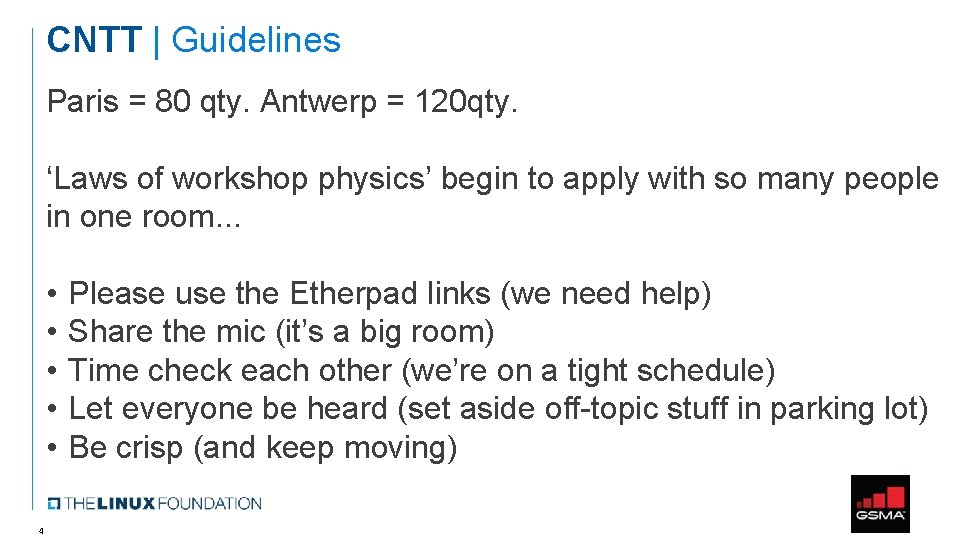 CNTT | Guidelines

Paris = 80 qty. Antwerp = 120qty.

‘Laws of workshop physics’ begin to apply with so many people in one room...

• Please use the Etherpad links (we need help)
• Share the mic (it’s a big room)
• Time check each other (we’re on a tight schedule)
• Let everyone be heard (set aside off-topic stuff in parking lot)
• Be crisp (and keep moving)

THE LINUX FOUNDATION

GSMA

4